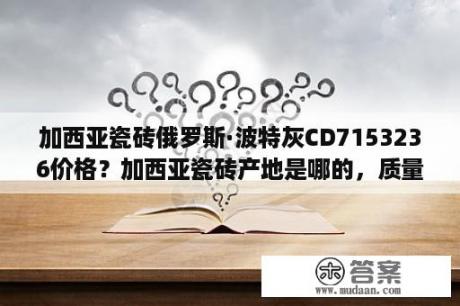 加西亚瓷砖俄罗斯·波特灰CD7153236价格？加西亚瓷砖产地是哪的，质量

木 答案
www.mudaan.com